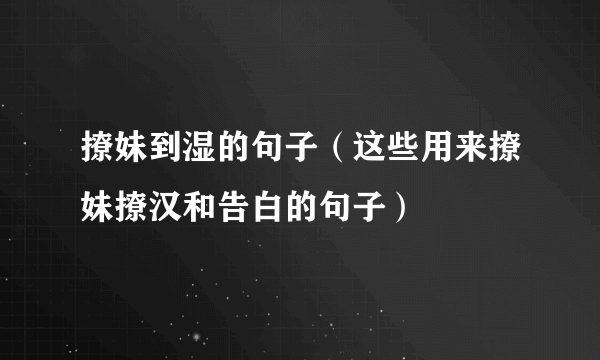 撩妹到湿的句子（这些用来撩妹撩汉和告白的句子）